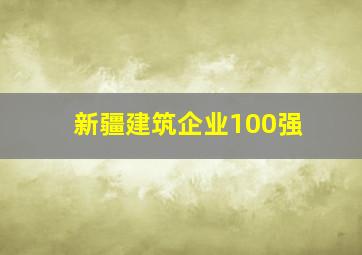 新疆建筑企业100强